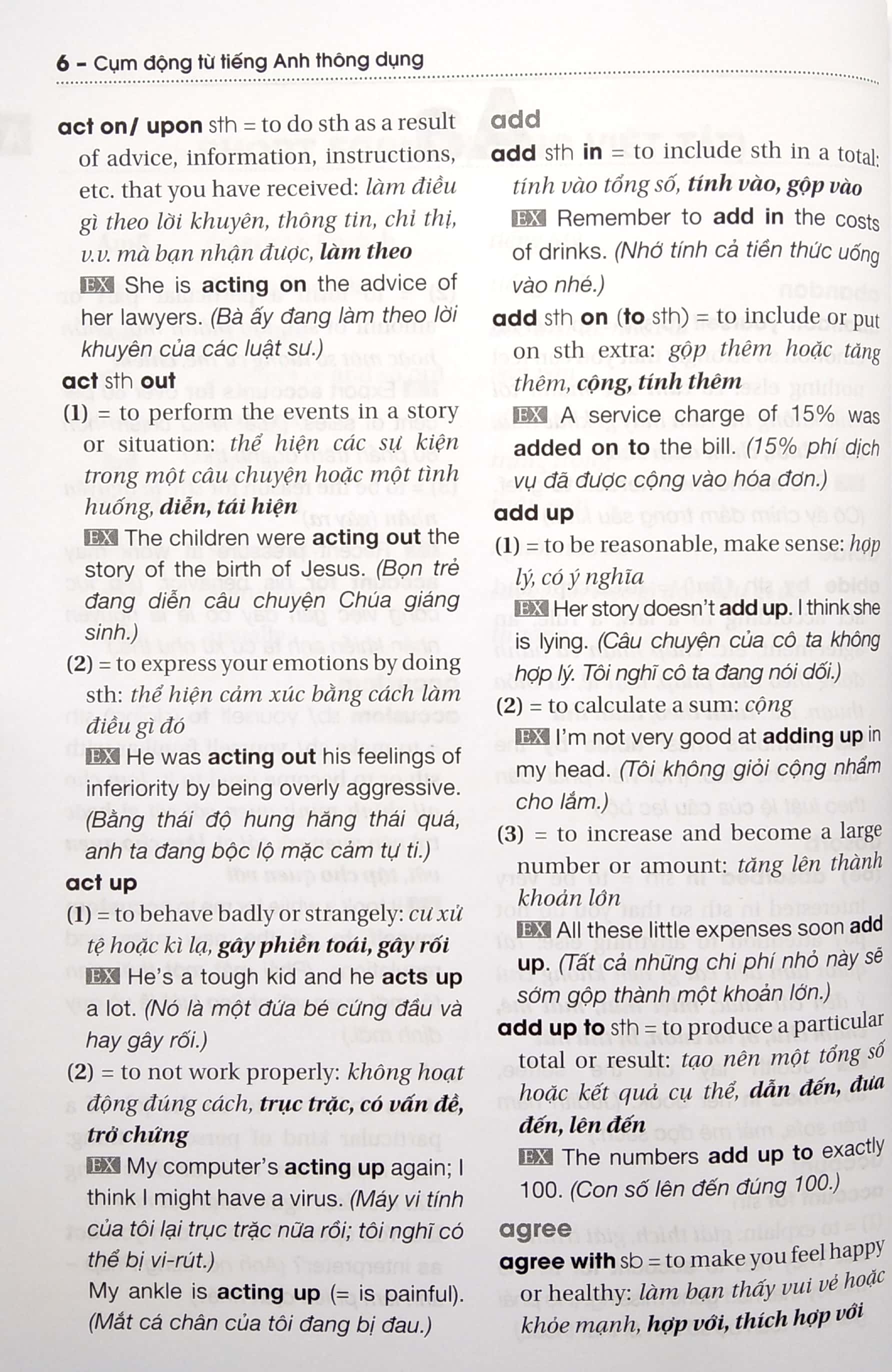 6 - Cụm động từ tiếng Anh thông dụng

act on/ upon sth = to do sth as a result of advice, information, instructions, etc. that you have received: làm điều gì theo lời khuyên, thông tin, chỉ thị, v.v. mà bạn nhận được, làm theo

EX She is acting on the advice of her lawyers. (Bà ấy đang làm theo lời khuyên của các luật sư.)

act sth out

(1) = to perform the events in a story or situation: thể hiện các sự kiện trong một câu chuyện hoặc một tình huống, diễn, tái hiện

EX The children were acting out the story of the birth of Jesus. (Bọn trẻ đang diễn câu chuyện Chúa giáng sinh.)

(2) = to express your emotions by doing sth: thể hiện cảm xúc bằng cách làm điều gì đó

EX He was acting out his feelings of inferiority by being overly aggressive. (Bằng thái độ hung hăng thái quá, anh ta đang bộc lộ mặc cảm tự ti.)

act up

(1) = to behave badly or strangely: cư xử tệ hoặc kì lạ, gây phiền toái, gây rối

EX He's a tough kid and he acts up a lot. (Nó là một đứa bé cứng đầu và hay gây rối.)

(2) = to not work properly: không hoạt động đúng cách, trục trặc, có vấn đề, trở chứng

EX My computer's acting up again; I think I might have a virus. (Máy vi tính của tôi lại trục trặc nữa rồi; tôi nghĩ có thể bị vi-rút.)

My ankle is acting up (= is painful). (Mắt cá chân của tôi đang bị đau.)

add

add sth in = to include sth in a total: tính vào tổng số, tính vào, gộp vào

EX Remember to add in the costs of drinks. (Nhớ tính cả tiền thức uống vào nhé.)

add sth on (to sth) = to include or put on sth extra: gộp thêm hoặc tăng thêm, cộng, tính thêm

EX A service charge of 15% was added on to the bill. (15% phí dịch vụ đã được cộng vào hóa đơn.)

add up

(1) = to be reasonable, make sense: hợp lý, có ý nghĩa

EX Her story doesn't add up. I think she is lying. (Câu chuyện của cô ta không hợp lý. Tôi nghĩ cô ta đang nói dối.)

(2) = to calculate a sum: cộng

EX I'm not very good at adding up in my head. (Tôi không giỏi cộng nhẩm cho lắm.)

(3) = to increase and become a large number or amount: tăng lên thành khoản lớn

EX All these little expenses soon add up. (Tất cả những chi phí nhỏ này sẽ sớm gộp thành một khoản lớn.)

add up to sth = to produce a particular total or result: tạo nên một tổng số hoặc kết quả cụ thể, dẫn đến, đưa đến, lên đến

EX The numbers add up to exactly 100. (Con số lên đến đúng 100.)

agree

agree with sb = to make you feel happy or healthy: làm bạn thấy vui vẻ hoặc khỏe mạnh, hợp với, thích hợp với